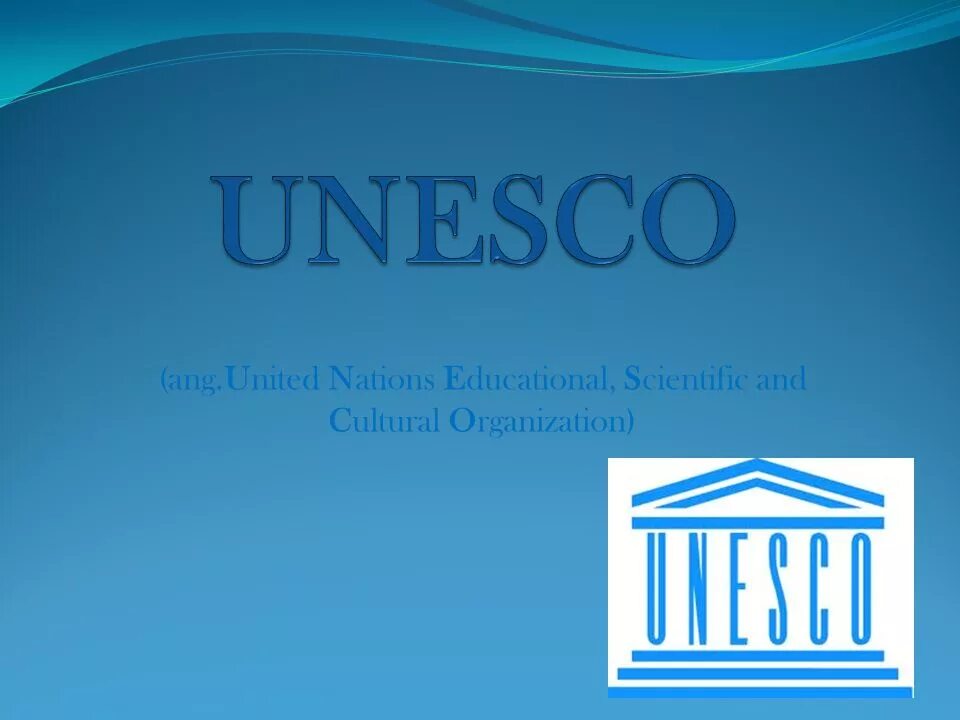 UNESCO

(ang.United Nations Educational, Scientific and Cultural Organization)

UNESCO